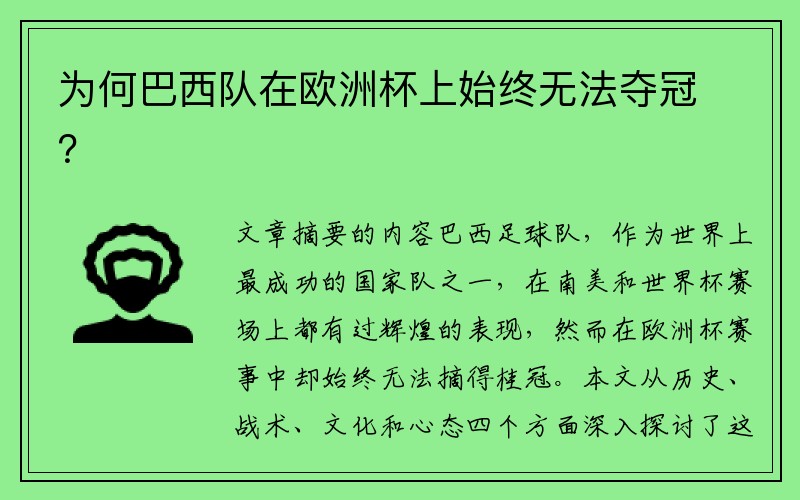 为何巴西队在欧洲杯上始终无法夺冠？

文章摘要的内容巴西足球队，作为世界上最成功的国家队之一，在南美和世界杯赛场上都有过辉煌的表现，然而在欧洲杯赛事中却始终无法摘得桂冠。本文从历史、战术、文化和心态四个方面深入探讨了这